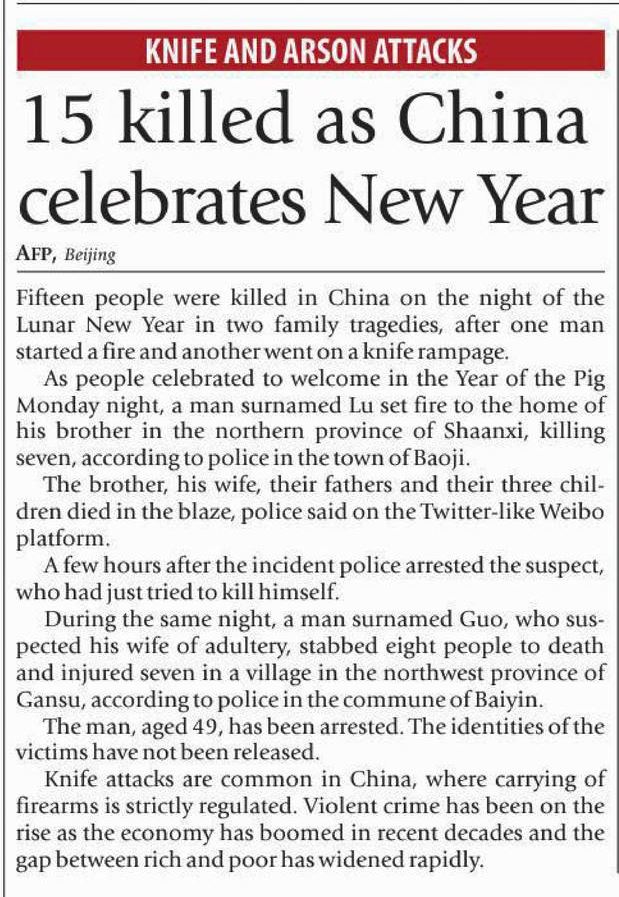 KNIFE AND ARSON ATTACKS

15 killed as China celebrates New Year

AFP, Beijing

Fifteen people were killed in China on the night of the Lunar New Year in two family tragedies, after one man started a fire and another went on a knife rampage.

As people celebrated to welcome in the Year of the Pig Monday night, a man surnamed Lu set fire to the home of his brother in the northern province of Shaanxi, killing seven, according to police in the town of Baoji.

The brother, his wife, their fathers and their three children died in the blaze, police said on the Twitter-like Weibo platform.

A few hours after the incident police arrested the suspect, who had just tried to kill himself.

During the same night, a man surnamed Guo, who suspected his wife of adultery, stabbed eight people to death and injured seven in a village in the northwest province of Gansu, according to police in the commune of Baiyin.

The man, aged 49, has been arrested. The identities of the victims have not been released.

Knife attacks are common in China, where carrying of firearms is strictly regulated. Violent crime has been on the rise as the economy has boomed in recent decades and the gap between rich and poor has widened rapidly.